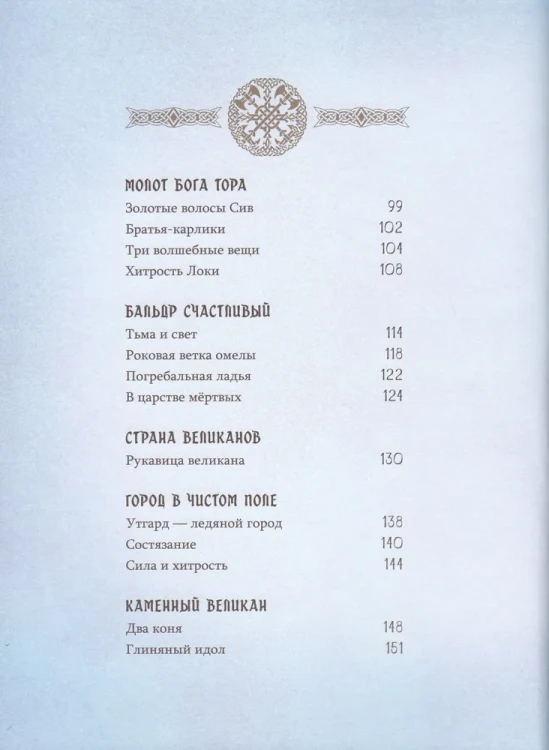 МОЛОТ БОГА ТОРА

Золотые волосы Сив 99

Братья-карлики 102

Три волшебные вещи 104

Хитрость Локи 108

БАЛЬДР СЧАСТЛИВЫЙ

Тьма и свет 114

Роковая ветка омелы 118

Погребальная ладья 122

В царстве мёртвых 124

СТРАНА ВЕЛИКАНОВ

Рукавица великана 130

ГОРОД В ЧИСТОМ ПОЛЕ

Утгард — ледяной город 138

Состязание 140

Сила и хитрость 144

КАМЕННЫЙ ВЕЛИКАН

Два коня 148

Глиняный идол 151